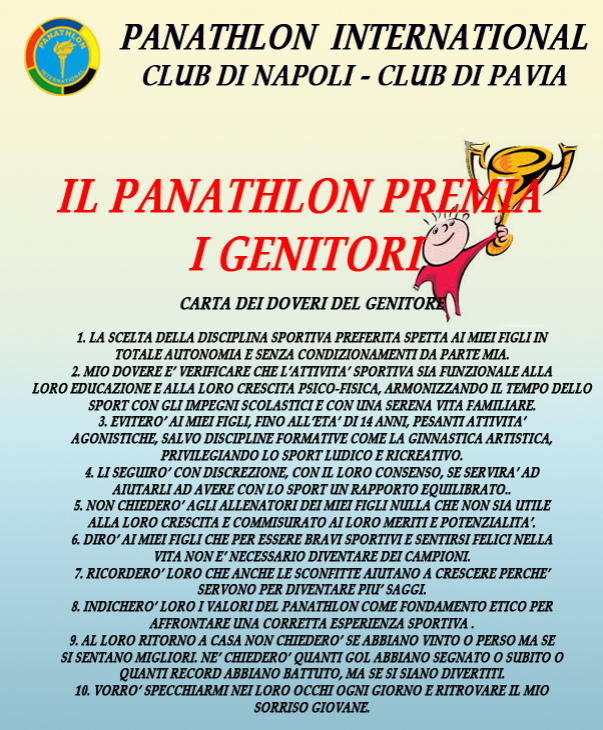 PANATHLON INTERNATIONAL

PANATHLON INTERNATIONAL
CLUB DI NAPOLI - CLUB DI PAVIA

IL PANATHLON PREMIA I GENITORI

CARTA DEI DOVERI DEL GENITORE

1. LA SCELTA DELLA DISCIPLINA SPORTIVA PREFERITA SPETTA AI MIEI FIGLI IN TOTALE AUTONOMIA E SENZA CONDIZIONAMENTI DA PARTE MIA.
2. MIO DOVERE E' VERIFICARE CHE L'ATTIVITA' SPORTIVA SIA FUNZIONALE ALLA LORO EDUCAZIONE E ALLA LORO CRESCITA PSICO-FISICA, ARMONIZZANDO IL TEMPO DELLO SPORT CON GLI IMPEGNI SCOLASTICI E CON UNA SERENA VITA FAMILIARE.
3. EVITERO' AI MIEI FIGLI, FINO ALL'ETA' DI 14 ANNI, PESANTI ATTIVITA' AGONISTICHE, SALVO DISCIPLINE FORMATIVE COME LA GINNASTICA ARTISTICA, PRIVILEGIANDO LO SPORT LUDICO E RICREATIVO.
4. LI SEGUIRO' CON DISCREZIONE, CON IL LORO CONSENSO, SE SERVIRA' AD AIUTARLI AD AVERE CON LO SPORT UN RAPPORTO EQUILIBRATO..
5. NON CHIEDERO' AGLI ALLENATORI DEI MIEI FIGLI NULLA CHE NON SIA UTILE ALLA LORO CRESCITA E COMMISURATO AI LORO MERITI E POTENZIALITA'.
6. DIRO' AI MIEI FIGLI CHE PER ESSERE BRAVI SPORTIVI E SENTIRSI FELICI NELLA VITA NON E' NECESSARIO DIVENTARE DEI CAMPIONI.
7. RICORDERO' LORO CHE ANCHE LE SCONFITTE AIUTANO A CRESCERE PERCHE' SERVONO PER DIVENTARE PIU' SAGGI.
8. INDICHERO' LORO I VALORI DEL PANATHLON COME FONDAMENTO ETICO PER AFFRONTARE UNA CORRETTA ESPERIENZA SPORTIVA .
9. AL LORO RITORNO A CASA NON CHIEDERO' SE ABBIANO VINTO O PERSO MA SE SI SENTANO MIGLIORI. NE' CHIEDERO' QUANTI GOL ABBIANO SEGNATO O SUBITO O QUANTI RECORD ABBIANO BATTUTO, MA SE SI SIANO DIVERTITI.
10. VORRO' SPECCHIARMI NEI LORO OCCHI OGNI GIORNO E RITROVARE IL MIO SORRISO GIOVANE.